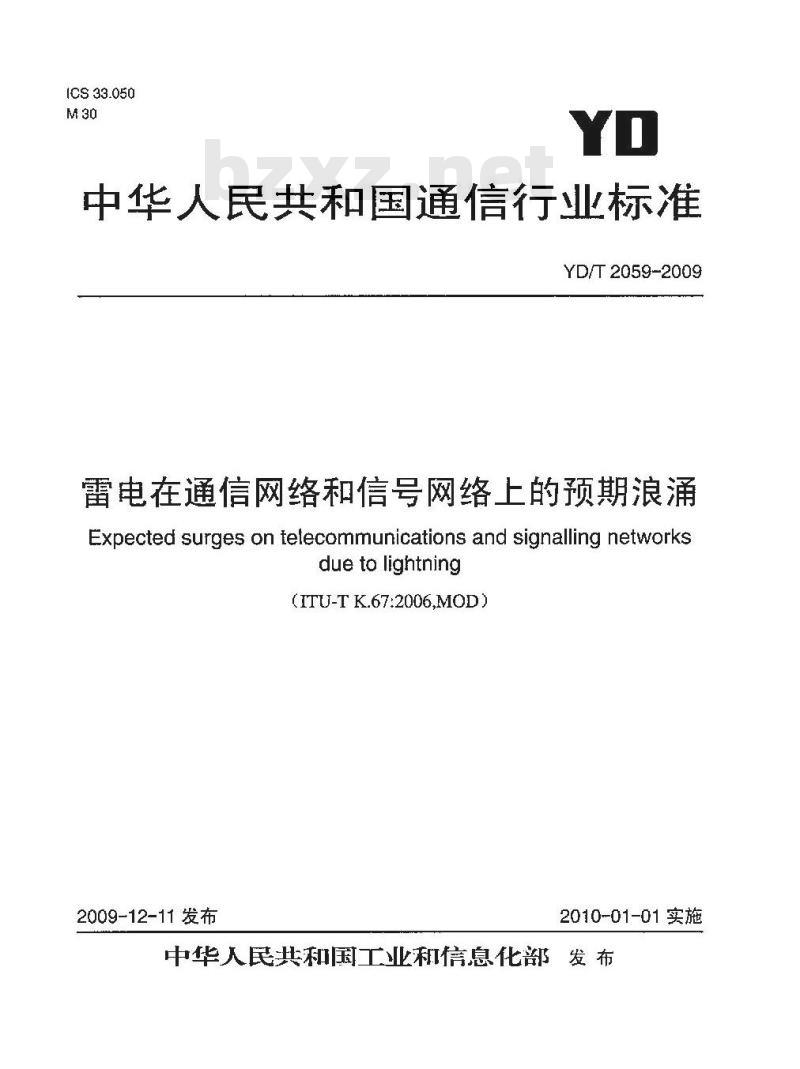 ICS 33.050
M 30

YD

bzxz.net

中华人民共和国通信行业标准

YD/T 2059-2009

雷电在通信网络和信号网络上的预期浪涌

Expected surges on telecommunications and signalling networks due to lightning

（ITU-T K.67:2006,MOD）

2009-12-11 发布

2010-01-01 实施

中华人民共和国工业和信息化部 发布